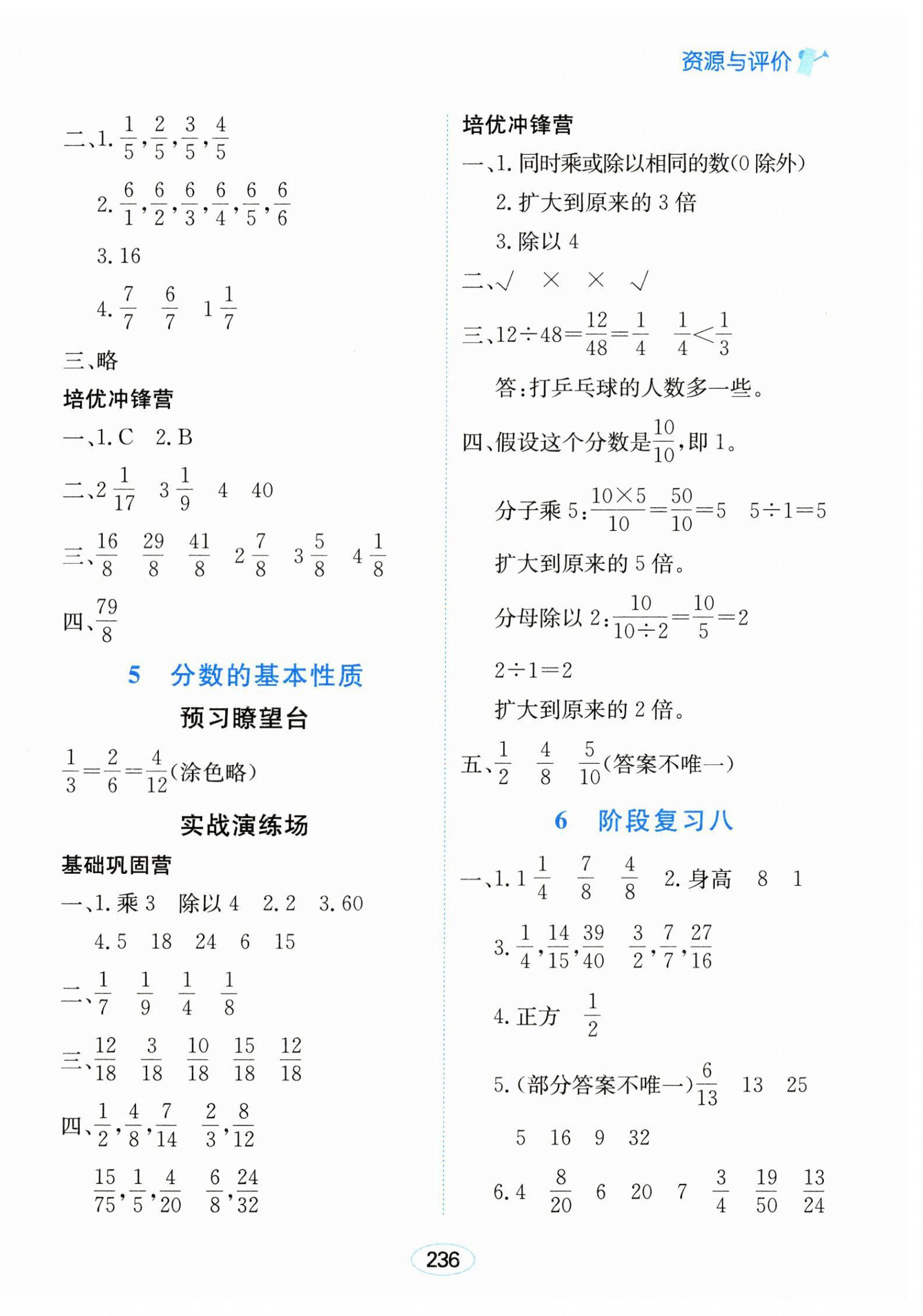 资源与评价

二、1.$\frac{1}{5}$,$\frac{2}{5}$,$\frac{3}{5}$,$\frac{4}{5}$

2.$\frac{6}{1}$,$\frac{6}{2}$,$\frac{6}{3}$,$\frac{6}{4}$,$\frac{6}{5}$,$\frac{6}{6}$

3.16

4.$\frac{7}{7}$ $\frac{6}{7}$ $1\frac{1}{7}$

三、略

培优冲锋营

一、1.C 2.B

二、$2\frac{1}{17}$ $3\frac{1}{9}$ 4 40

三、$\frac{16}{8}$ $\frac{29}{8}$ $\frac{41}{8}$ $2\frac{7}{8}$ $3\frac{5}{8}$ $4\frac{1}{8}$

四、$\frac{79}{8}$

5 分数的基本性质

预习瞭望台

$\frac{1}{3}=\frac{2}{6}=\frac{4}{12}$(涂色略)

实战演练场

基础巩固营

一、1.乘3 除以4 2.2 3.60

4.5 18 24 6 15

二、$\frac{1}{7}$ $\frac{1}{9}$ $\frac{1}{4}$ $\frac{1}{8}$

三、$\frac{12}{18}$ $\frac{3}{18}$ $\frac{10}{18}$ $\frac{15}{18}$ $\frac{12}{18}$

四、$\frac{1}{2}$,$\frac{4}{8}$,$\frac{7}{14}$ $\frac{2}{3}$,$\frac{8}{12}$

$\frac{15}{75}$,$\frac{1}{5}$,$\frac{4}{20}$ $\frac{6}{8}$,$\frac{24}{32}$

培优冲锋营

一、1.同时乘或除以相同的数(0除外)

2.扩大到原来的3倍

3.除以4

二、√ × × √

三、$12\div48=\frac{12}{48}=\frac{1}{4}$ $\frac{1}{4}<\frac{1}{3}$

答:打乒乓球的人数多一些。

四、假设这个分数是$\frac{10}{10}$,即1。

分子乘5:$\frac{10\times5}{10}=\frac{50}{10}=5$ $5\div1=5$

扩大到原来的5倍。

分母除以2:$\frac{10}{10\div2}=\frac{10}{5}=2$

$2\div1=2$

扩大到原来的2倍。

五、$\frac{1}{2}$ $\frac{4}{8}$ $\frac{5}{10}$(答案不唯一)

6 阶段复习八

一、1.$1\frac{1}{4}$ $\frac{7}{8}$ $\frac{4}{8}$ 2.身高 8 1

3.$\frac{1}{4}$,$\frac{14}{15}$,$\frac{39}{40}$ $\frac{3}{2}$,$\frac{7}{7}$,$\frac{27}{16}$

4.正方 $\frac{1}{2}$

5.(部分答案不唯一)$\frac{6}{13}$ 13 25

5 16 9 32

6.4 $\frac{8}{20}$ 6 20 7 $\frac{3}{4}$ $\frac{19}{50}$ $\frac{13}{24}$

236